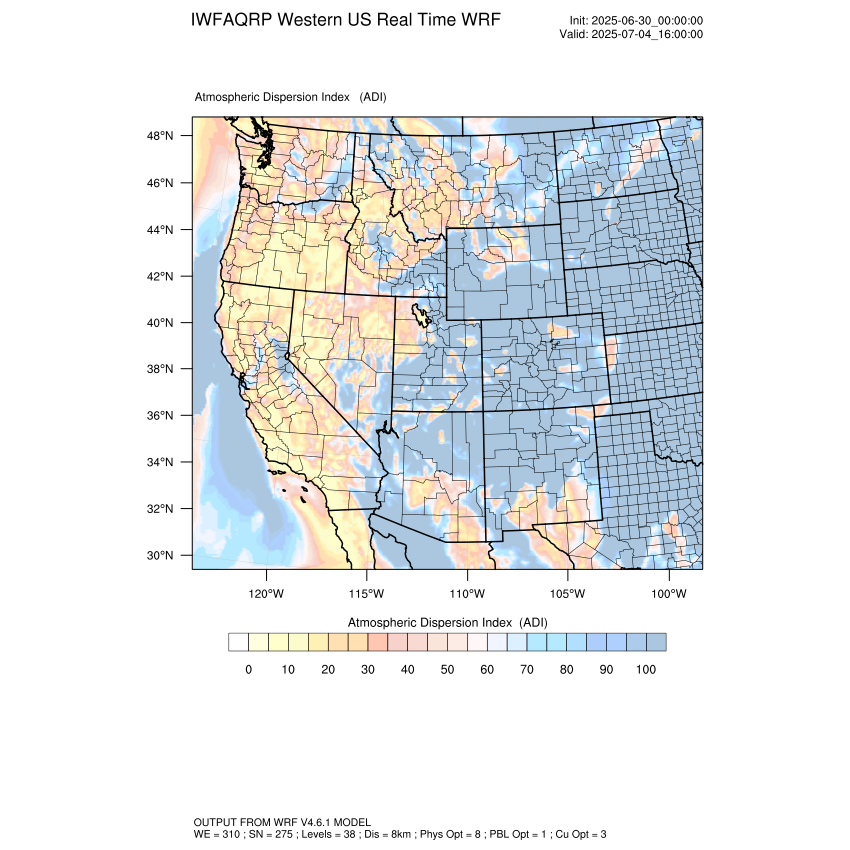 IWFAQRP Western US Real Time WRF

Init: 2025-06-30_00:00:00
Valid: 2025-07-04_16:00:00

Atmospheric Dispersion Index (ADI)

48°N
46°N
44°N
42°N
40°N
38°N
36°N
34°N
32°N
30°N

120°W 115°W 110°W 105°W 100°W

Atmospheric Dispersion Index (ADI)

0 10 20 30 40 50 60 70 80 90 100

OUTPUT FROM WRF V4.6.1 MODEL
WE = 310 ; SN = 275 ; Levels = 38 ; Dis = 8km ; Phys Opt = 8 ; PBL Opt = 1 ; Cu Opt = 3